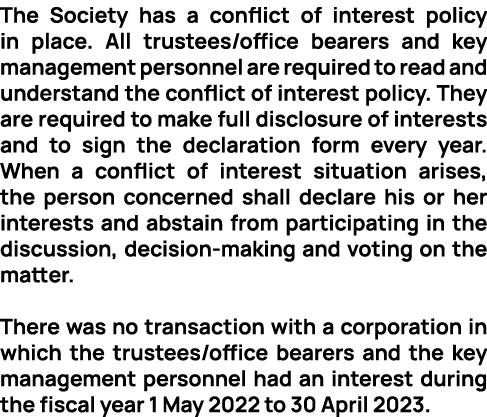 The Society has a conflict of interest policy in place. All trustees/office bearers and key management personnel are required to read and understand the conflict of interest policy. They are required to make full disclosure of interests and to sign the declaration form every year. When a conflict of interest situation arises, the person concerned shall declare his or her interests and abstain from participating in the discussion, decision-making and voting on the matter.

There was no transaction with a corporation in which the trustees/office bearers and the key management personnel had an interest during the fiscal year 1 May 2022 to 30 April 2023.